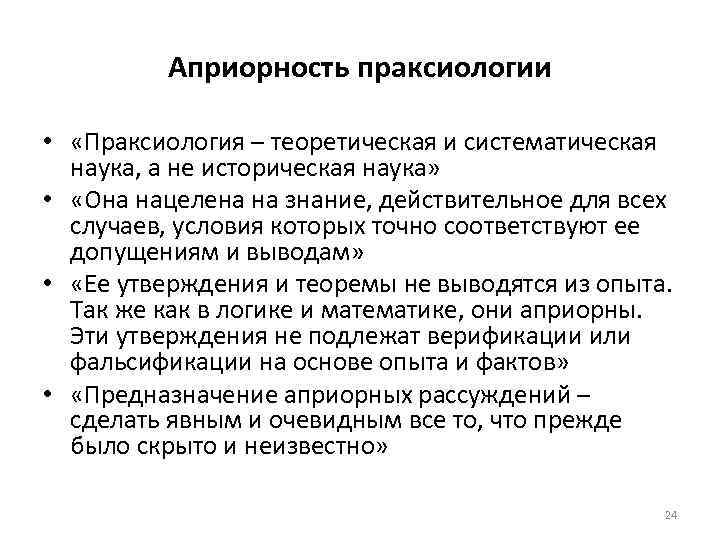 Априорность праксиологии

• «Праксиология – теоретическая и систематическая наука, а не историческая наука»
• «Она нацелена на знание, действительное для всех случаев, условия которых точно соответствуют ее допущениям и выводам»
• «Ее утверждения и теоремы не выводятся из опыта. Так же как в логике и математике, они априорны. Эти утверждения не подлежат верификации или фальсификации на основе опыта и фактов»
• «Предназначение априорных рассуждений – сделать явным и очевидным все то, что прежде было скрыто и неизвестно»

24